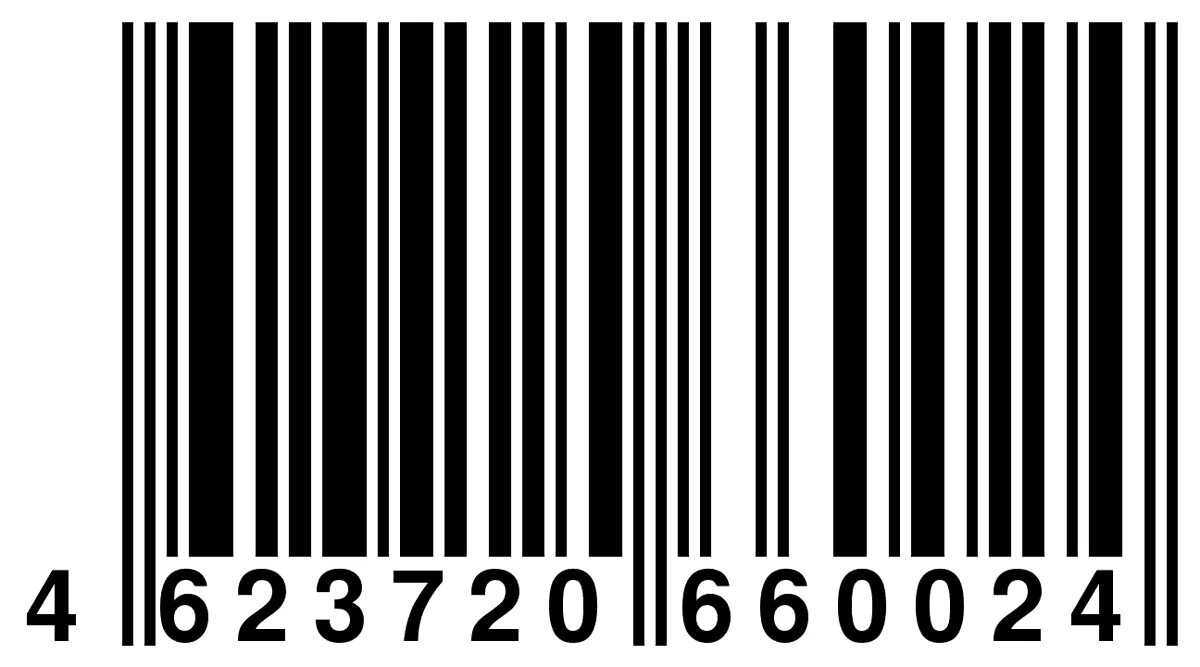 4 623720 660024